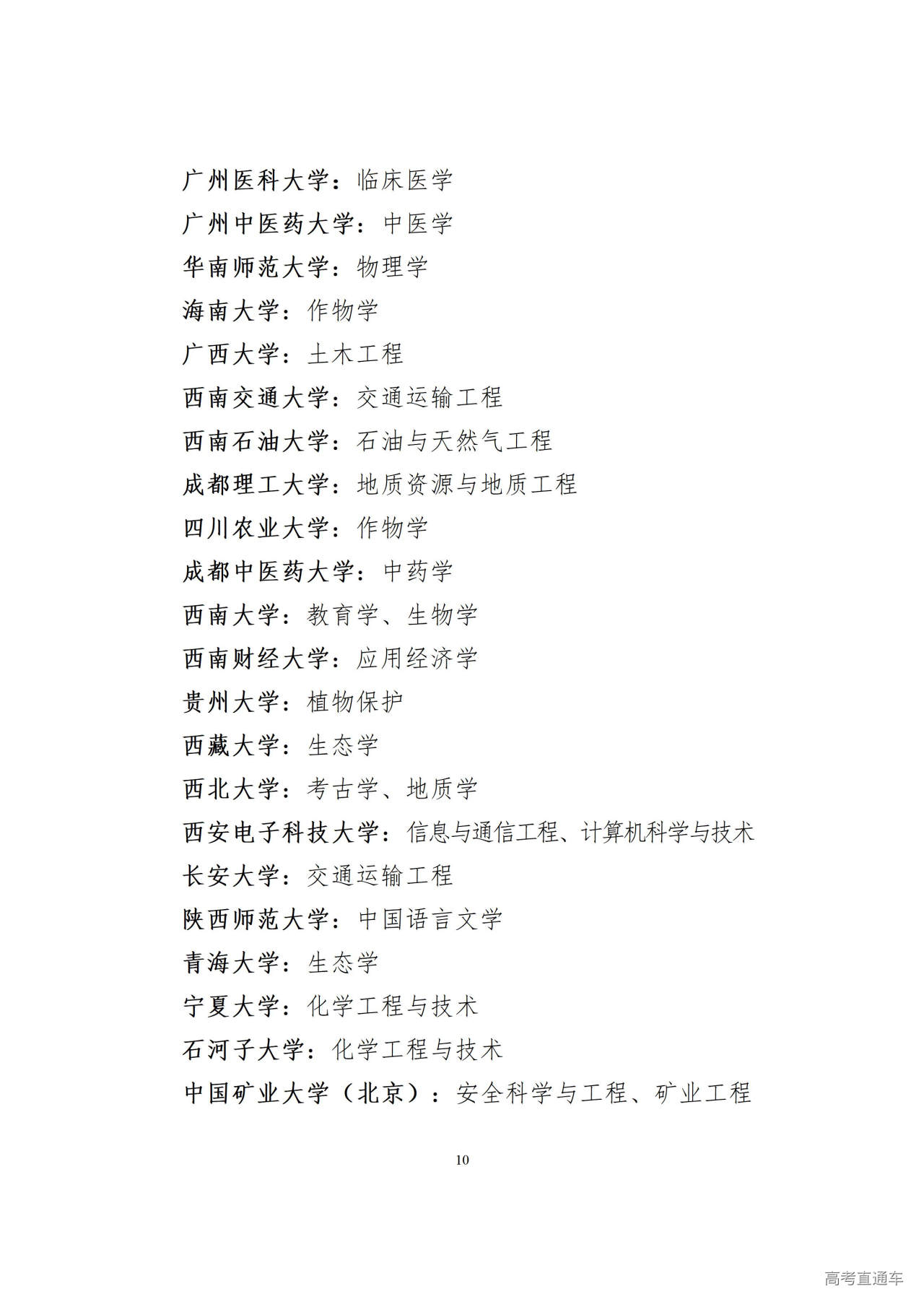 广州医科大学：临床医学
广州中医药大学：中医学
华南师范大学：物理学
海南大学：作物学
广西大学：土木工程
西南交通大学：交通运输工程
西南石油大学：石油与天然气工程
成都理工大学：地质资源与地质工程
四川农业大学：作物学
成都中医药大学：中药学
西南大学：教育学、生物学
西南财经大学：应用经济学
贵州大学：植物保护
西藏大学：生态学
西北大学：考古学、地质学
西安电子科技大学：信息与通信工程、计算机科学与技术
长安大学：交通运输工程
陕西师范大学：中国语言文学
青海大学：生态学
宁夏大学：化学工程与技术
石河子大学：化学工程与技术
中国矿业大学（北京）：安全科学与工程、矿业工程

10

高考直通车